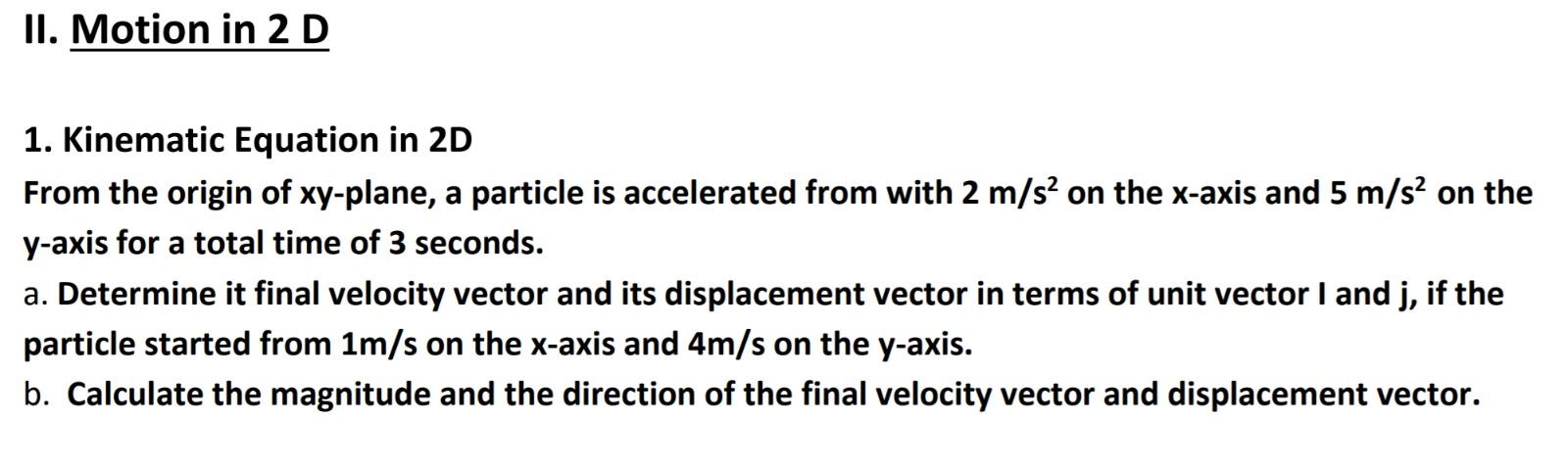 II. Motion in 2 D

1. Kinematic Equation in 2D
From the origin of xy-plane, a particle is accelerated from with 2 m/s$^2$ on the x-axis and 5 m/s$^2$ on the y-axis for a total time of 3 seconds.
a. Determine it final velocity vector and its displacement vector in terms of unit vector I and j, if the particle started from 1m/s on the x-axis and 4m/s on the y-axis.
b. Calculate the magnitude and the direction of the final velocity vector and displacement vector.